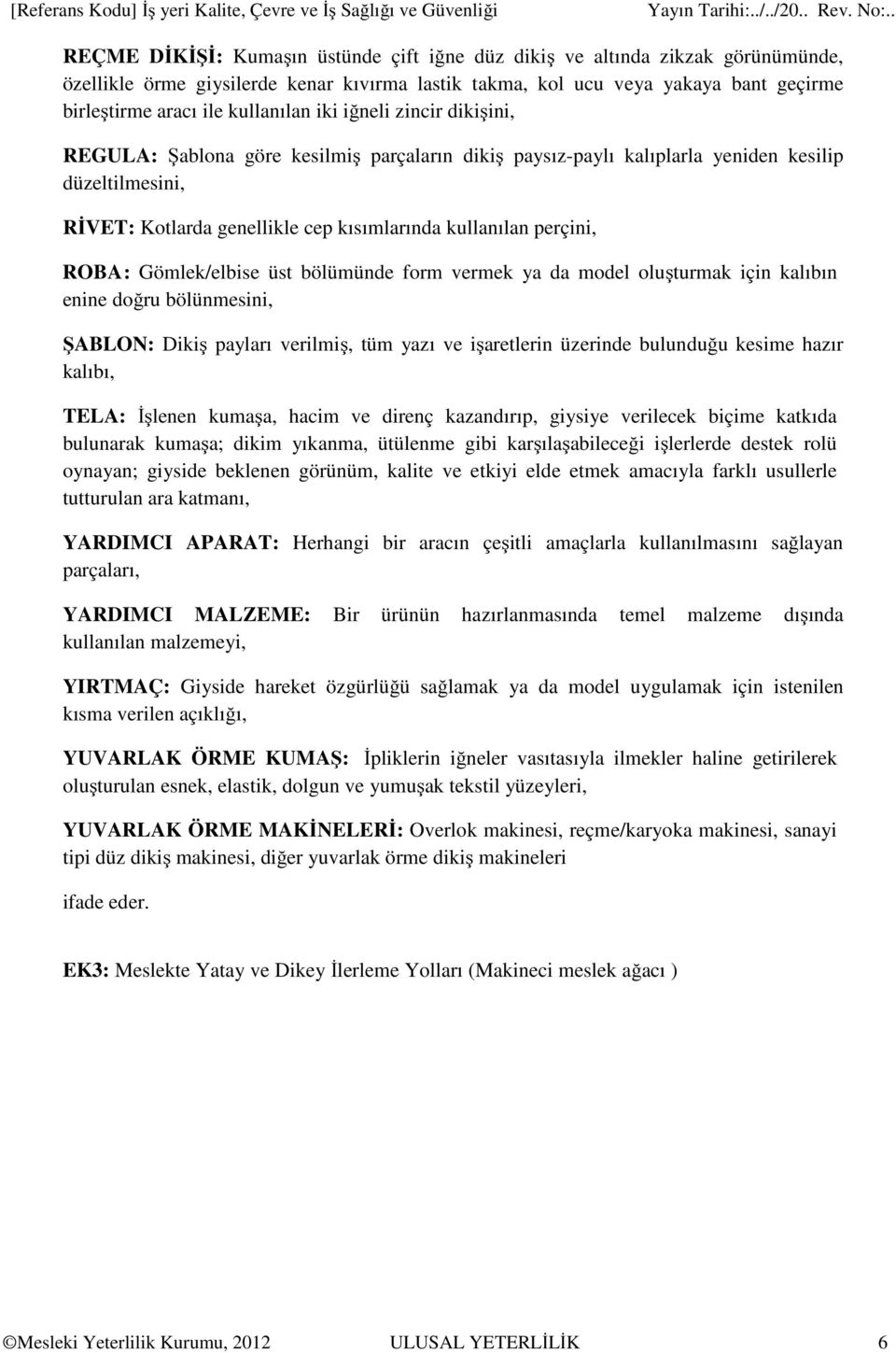 [Referans Kodu] İş yeri Kalite, Çevre ve İş Sağlığı ve Güvenliği Yayın Tarihi:../../20.. Rev. No:..

REÇME DİKİŞİ: Kumaşın üstünde çift iğne düz dikiş ve altında zikzak görünümünde, özellikle örme giysilerde kenar kıvırma lastik takma, kol ucu veya yakaya bant geçirme birleştirme aracı ile kullanılan iki iğneli zincir dikişini,

REGULA: Şablona göre kesilmiş parçaların dikiş paysız-paylı kalıplarla yeniden kesilip düzeltilmesini,

RİVET: Kotlarda genellikle cep kısımlarında kullanılan perçini,

ROBA: Gömlek/elbise üst bölümünde form vermek ya da model oluşturmak için kalıbın enine doğru bölünmesini,

ŞABLON: Dikiş payları verilmiş, tüm yazı ve işaretlerin üzerinde bulunduğu kesime hazır kalıbı,

TELA: İşlenen kumaşa, hacim ve direnç kazandırıp, giysiye verilecek biçime katkıda bulunarak kumaşa; dikim yıkanma, ütülenme gibi karşılaşabileceği işlerlerde destek rolü oynayan; giyside beklenen görünüm, kalite ve etkiyi elde etmek amacıyla farklı usullerle tutturulan ara katmanı,

YARDIMCI APARAT: Herhangi bir aracın çeşitli amaçlarla kullanılmasını sağlayan parçaları,

YARDIMCI MALZEME: Bir ürünün hazırlanmasında temel malzeme dışında kullanılan malzemeyi,

YIRTMAÇ: Giyside hareket özgürlüğü sağlamak ya da model uygulamak için istenilen kısma verilen açıklığı,

YUVARLAK ÖRME KUMAŞ: İpliklerin iğneler vasıtasıyla ilmekler haline getirilerek oluşturulan esnek, elastik, dolgun ve yumuşak tekstil yüzeyleri,

YUVARLAK ÖRME MAKİNELERİ: Overlok makinesi, reçme/karyoka makinesi, sanayi tipi düz dikiş makinesi, diğer yuvarlak örme dikiş makineleri

ifade eder.

EK3: Meslekte Yatay ve Dikey İlerleme Yolları (Makineci meslek ağacı )

©Mesleki Yeterlilik Kurumu, 2012 ULUSAL YETERLİLİK 6